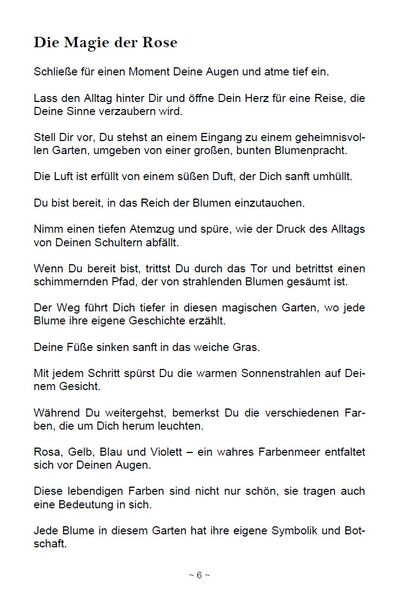 Die Magie der Rose

Schließe für einen Moment Deine Augen und atme tief ein.

Lass den Alltag hinter Dir und öffne Dein Herz für eine Reise, die Deine Sinne verzaubern wird.

Stell Dir vor, Du stehst an einem Eingang zu einem geheimnisvollen Garten, umgeben von einer großen, bunten Blumenpracht.

Die Luft ist erfüllt von einem süßen Duft, der Dich sanft umhüllt.

Du bist bereit, in das Reich der Blumen einzutauchen.

Nimm einen tiefen Atemzug und spüre, wie der Druck des Alltags von Deinen Schultern abfällt.

Wenn Du bereit bist, trittst Du durch das Tor und betrittst einen schimmernden Pfad, der von strahlenden Blumen gesäumt ist.

Der Weg führt Dich tiefer in diesen magischen Garten, wo jede Blume ihre eigene Geschichte erzählt.

Deine Füße sinken sanft in das weiche Gras.

Mit jedem Schritt spürst Du die warmen Sonnenstrahlen auf Deinem Gesicht.

Während Du weitergehst, bemerkst Du die verschiedenen Farben, die um Dich herum leuchten.

Rosa, Gelb, Blau und Violett – ein wahres Farbenmeer entfaltet sich vor Deinen Augen.

Diese lebendigen Farben sind nicht nur schön, sie tragen auch eine Bedeutung in sich.

Jede Blume in diesem Garten hat ihre eigene Symbolik und Botschaft.

~ 6 ~